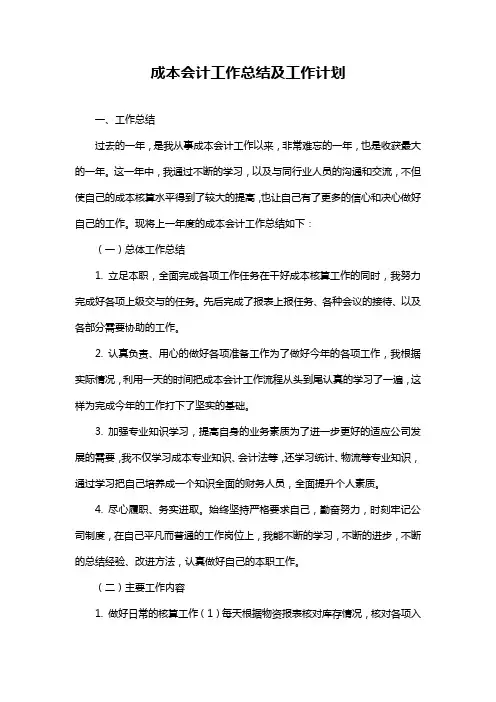 成本会计工作总结及工作计划

一、工作总结

过去的一年，是我从事成本会计工作以来，非常难忘的一年，也是收获最大的一年。这一年中，我通过不断的学习，以及与同行业人员的沟通和交流，不但使自己的成本核算水平得到了较大的提高，也让自己有了更多的信心和决心做好自己的工作。现将上一年度的成本会计工作总结如下：

（一）总体工作总结

1. 立足本职，全面完成各项工作任务在干好成本核算工作的同时，我努力完成好各项上级交与的任务。先后完成了报表上报任务、各种会议的接待、以及各部分需要协助的工作。

2. 认真负责、用心的做好各项准备工作为了做好今年的各项工作，我根据实际情况，利用一天的时间把成本会计工作流程从头到尾认真的学习了一遍，这样为完成今年的工作打下了坚实的基础。

3. 加强专业知识学习，提高自身的业务素质为了进一步更好的适应公司发展的需要，我不仅学习成本专业知识、会计法等，还学习统计、物流等专业知识，通过学习把自己培养成一个知识全面的财务人员，全面提升个人素质。

4. 尽心履职、务实进取。始终坚持严格要求自己，勤奋努力，时刻牢记公司制度，在自己平凡而普通的工作岗位上，我能不断的学习，不断的进步，不断的总结经验、改进方法，认真做好自己的本职工作。

（二）主要工作内容

1. 做好日常的核算工作（1）每天根据物资报表核对库存情况，核对各项入